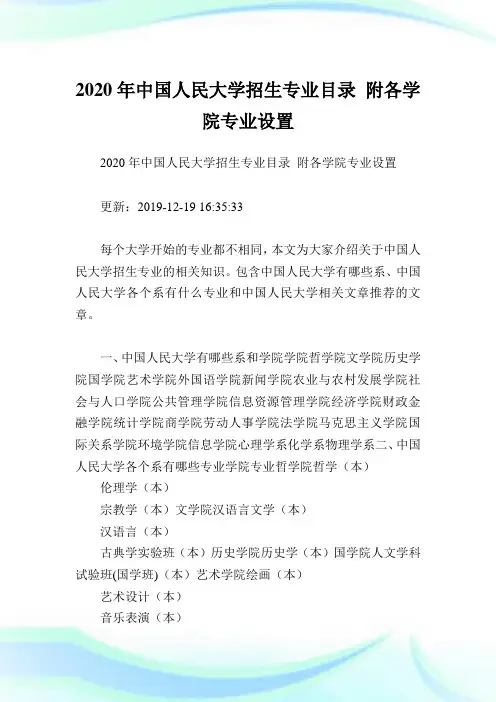 2020 年中国人民大学招生专业目录 附各学院专业设置

2020 年中国人民大学招生专业目录 附各学院专业设置

更新：2019-12-19 16:35:33

每个大学开始的专业都不相同，本文为大家介绍关于中国人民大学招生专业的相关知识。包含中国人民大学有哪些系、中国人民大学各个系有什么专业和中国人民大学相关文章推荐的文章。

一、中国人民大学有哪些系和学院学院哲学院文学院历史学院国学院艺术学院外国语学院新闻学院农业与农村发展学院社会与人口学院公共管理学院信息资源管理学院经济学院财政金融学院统计学院商学院劳动人事学院法学院马克思主义学院国际关系学院环境学院信息学院心理学系化学系物理学系二、中国人民大学各个系有哪些专业学院专业哲学院哲学（本）

伦理学（本）

宗教学（本）文学院汉语言文学（本）

汉语言（本）

古典学实验班（本）历史学院历史学（本）国学院人文学科试验班(国学班)（本）艺术学院绘画（本）

艺术设计（本）

音乐表演（本）